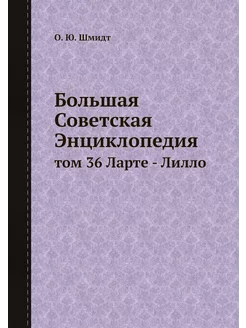 О. Ю. Шмидт

Большая Советская Энциклопедия

том 36 Ларте - Лилло